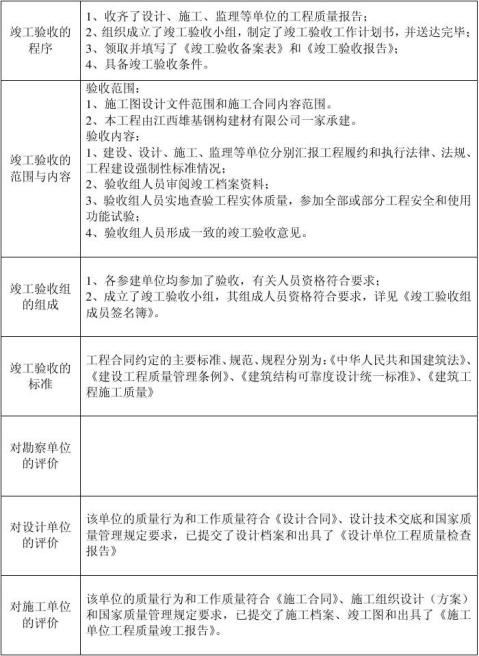 | 竣工验收的程序 | 1、收齐了设计、施工、监理等单位的工程质量报告；<br>2、组织成立了竣工验收小组，制定了竣工验收工作计划书，并送达完毕；<br>3、领取并填写了《竣工验收备案表》和《竣工验收报告》；<br>4、具备竣工验收条件。 |
|---|---|
| 竣工验收的范围与内容 | 验收范围：<br>1、施工图设计文件范围和施工合同内容范围。<br>2、本工程由江西雄基钢构建材有限公司一家承建。<br>验收内容：<br>1、建设、设计、施工、监理等单位分别汇报工程履约和执行法律、法规、工程建设强制性标准情况；<br>2、验收组人员审阅竣工档案资料；<br>3、验收组人员实地查验工程实体质量，参加全部或部分工程安全和使用功能试验；<br>4、验收组人员形成一致的竣工验收意见。 |
| 竣工验收组的组成 | 1、各参建单位均参加了验收，有关人员资格符合要求；<br>2、成立了竣工验收小组，其组成人员资格符合要求，详见《竣工验收组成员签名簿》。 |
| 竣工验收的标准 | 工程合同约定的主要标准、规范、规程分别为：《中华人民共和国建筑法》、《建设工程质量管理条例》、《建筑结构可靠度设计统一标准》、《建筑工程施工质量》 |
| 对勘察单位的评价 | |
| 对设计单位的评价 | 该单位的质量行为和工作质量符合《设计合同》、设计技术交底和国家质量管理规定要求，已提交了设计档案和出具了《设计单位工程质量检查报告》 |
| 对施工单位的评价 | 该单位的质量行为和工作质量符合《施工合同》、施工组织设计（方案）和国家质量管理规定要求，已提交了施工档案、竣工图和出具了《施工单位工程质量竣工报告》。 |